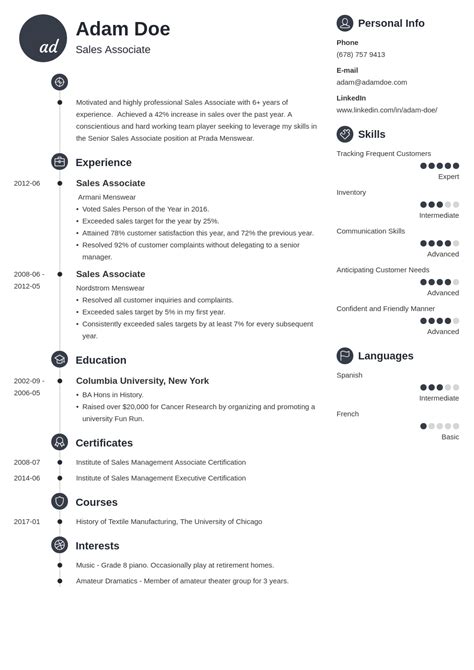 ad

Adam Doe
Sales Associate

Motivated and highly professional Sales Associate with 6+ years of experience. Achieved a 42% increase in sales over the past year. A conscientious and hard working team player seeking to leverage my skills in the Senior Sales Associate position at Prada Menswear.

Experience

2012-06
Sales Associate
Armani Menswear
• Voted Sales Person of the Year in 2016.
• Exceeded sales target for the year by 25%.
• Attained 78% customer satisfaction this year, and 72% the previous year.
• Resolved 92% of customer complaints without delegating to a senior manager.

2008-06 - 2012-05
Sales Associate
Nordstrom Menswear
• Resolved all customer inquiries and complaints.
• Exceeded sales target by 5% in my first year.
• Consistently exceeded sales targets by at least 7% for every subsequent year.

Education

2002-09 - 2006-05
Columbia University, New York
• BA Hons in History.
• Raised over $20,000 for Cancer Research by organizing and promoting a university Fun Run.

Certificates

2008-07 Institute of Sales Management Associate Certification
2014-06 Institute of Sales Management Executive Certification

Courses

2017-01 History of Textile Manufacturing, The University of Chicago

Interests

Music - Grade 8 piano. Occasionally play at retirement homes.
Amateur Dramatics - Member of amateur theater group for 3 years.

Personal Info

Phone
(678) 757 9413

E-mail
adam@adamdoe.com

LinkedIn
www.linkedin.com/in/adam-doe/

Skills

Tracking Frequent Customers
Expert

Inventory
Intermediate

Communication Skills
Advanced

Anticipating Customer Needs
Advanced

Confident and Friendly Manner
Advanced

Languages

Spanish
Intermediate

French
Basic